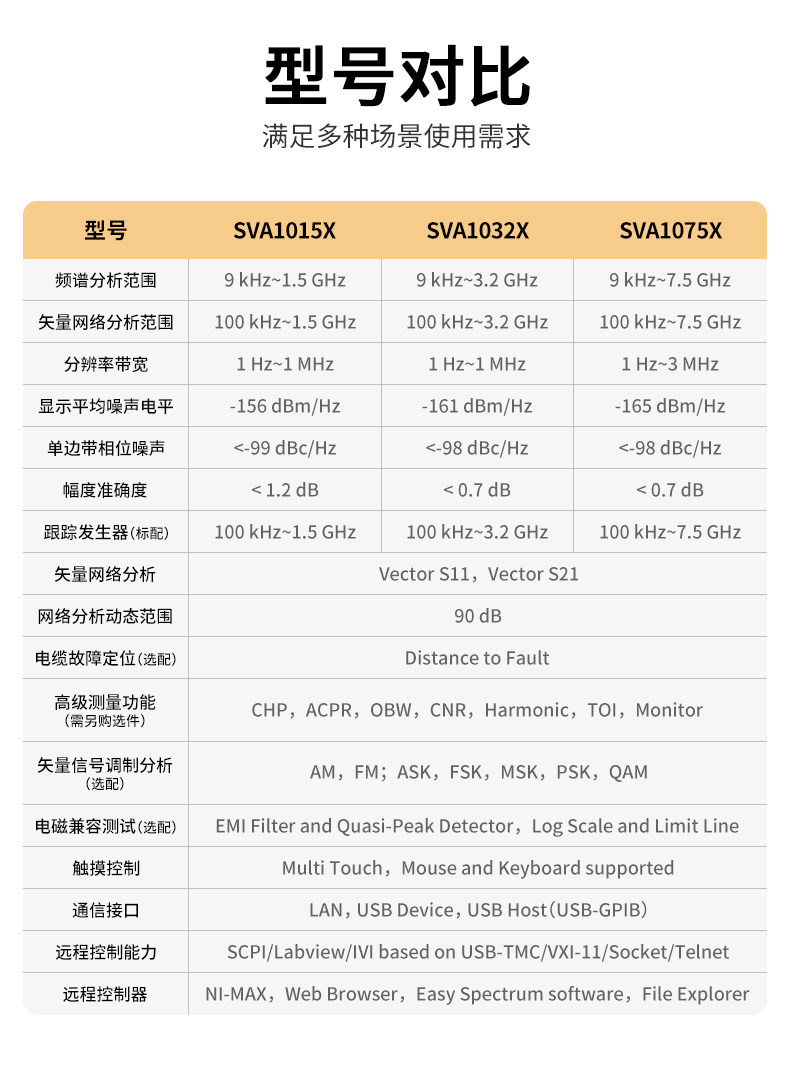 型号对比

满足多种场景使用需求

| 型号 | SVA1015X | SVA1032X | SVA1075X |
|---|---|---|---|
| 频谱分析范围 | 9 kHz~1.5 GHz | 9 kHz~3.2 GHz | 9 kHz~7.5 GHz |
| 矢量网络分析范围 | 100 kHz~1.5 GHz | 100 kHz~3.2 GHz | 100 kHz~7.5 GHz |
| 分辨率带宽 | 1 Hz~1 MHz | 1 Hz~1 MHz | 1 Hz~3 MHz |
| 显示平均噪声电平 | -156 dBm/Hz | -161 dBm/Hz | -165 dBm/Hz |
| 单边带相位噪声 | <-99 dBc/Hz | <-98 dBc/Hz | <-98 dBc/Hz |
| 幅度准确度 | < 1.2 dB | < 0.7 dB | < 0.7 dB |
| 跟踪发生器(标配) | 100 kHz~1.5 GHz | 100 kHz~3.2 GHz | 100 kHz~7.5 GHz |
| 矢量网络分析 | Vector S11，Vector S21 | | |
| 网络分析动态范围 | 90 dB | | |
| 电缆故障定位(选配) | Distance to Fault | | |
| 高级测量功能 (需另购选件) | CHP，ACPR，OBW，CNR，Harmonic，TOI，Monitor | | |
| 矢量信号调制分析 (选配) | AM，FM；ASK，FSK，MSK，PSK，QAM | | |
| 电磁兼容测试(选配) | EMI Filter and Quasi-Peak Detector，Log Scale and Limit Line | | |
| 触摸控制 | Multi Touch，Mouse and Keyboard supported | | |
| 通信接口 | LAN，USB Device，USB Host(USB-GPIB) | | |
| 远程控制能力 | SCPI/Labview/IVI based on USB-TMC/VXI-11/Socket/Telnet | | |
| 远程控制器 | NI-MAX，Web Browser，Easy Spectrum software，File Explorer | | |